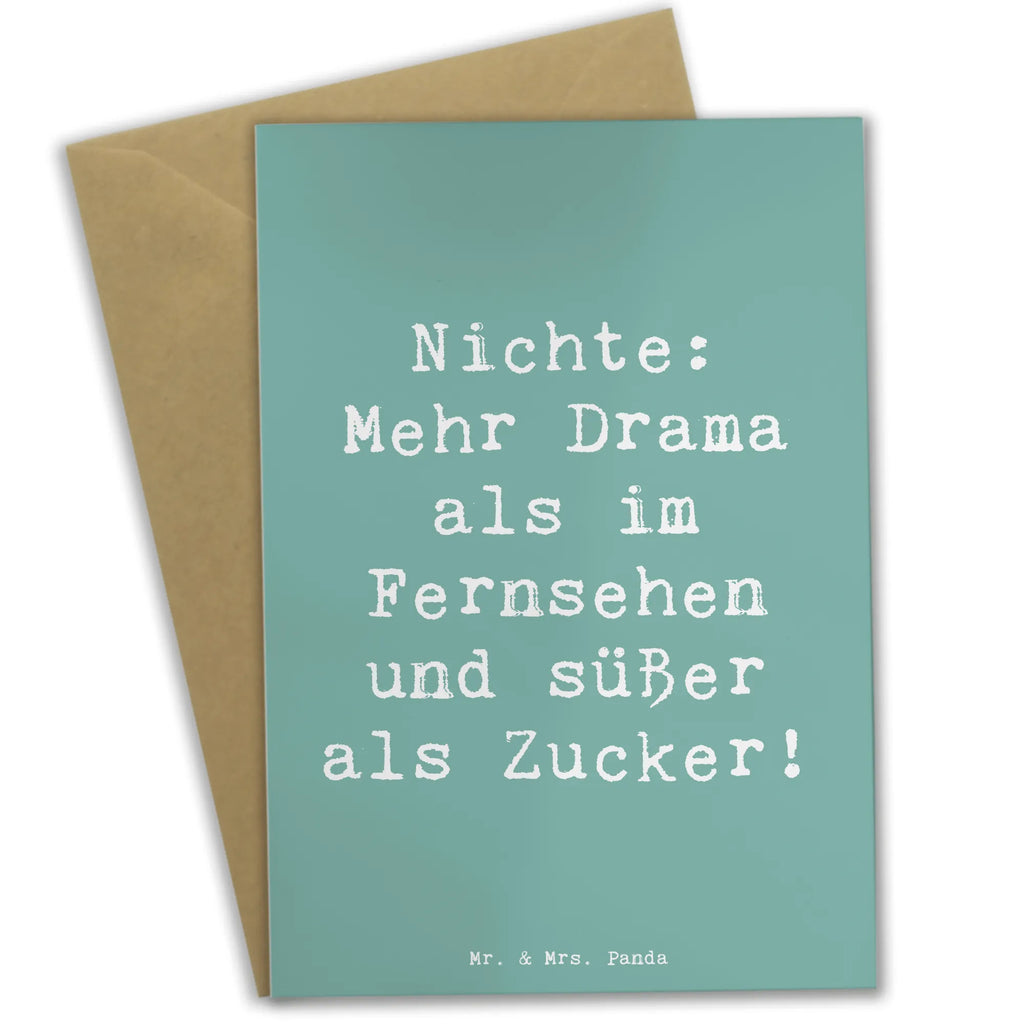 Nichte: Mehr Drama als im Fernsehen und süßer als Zucker!

Mr. & Mrs. Panda